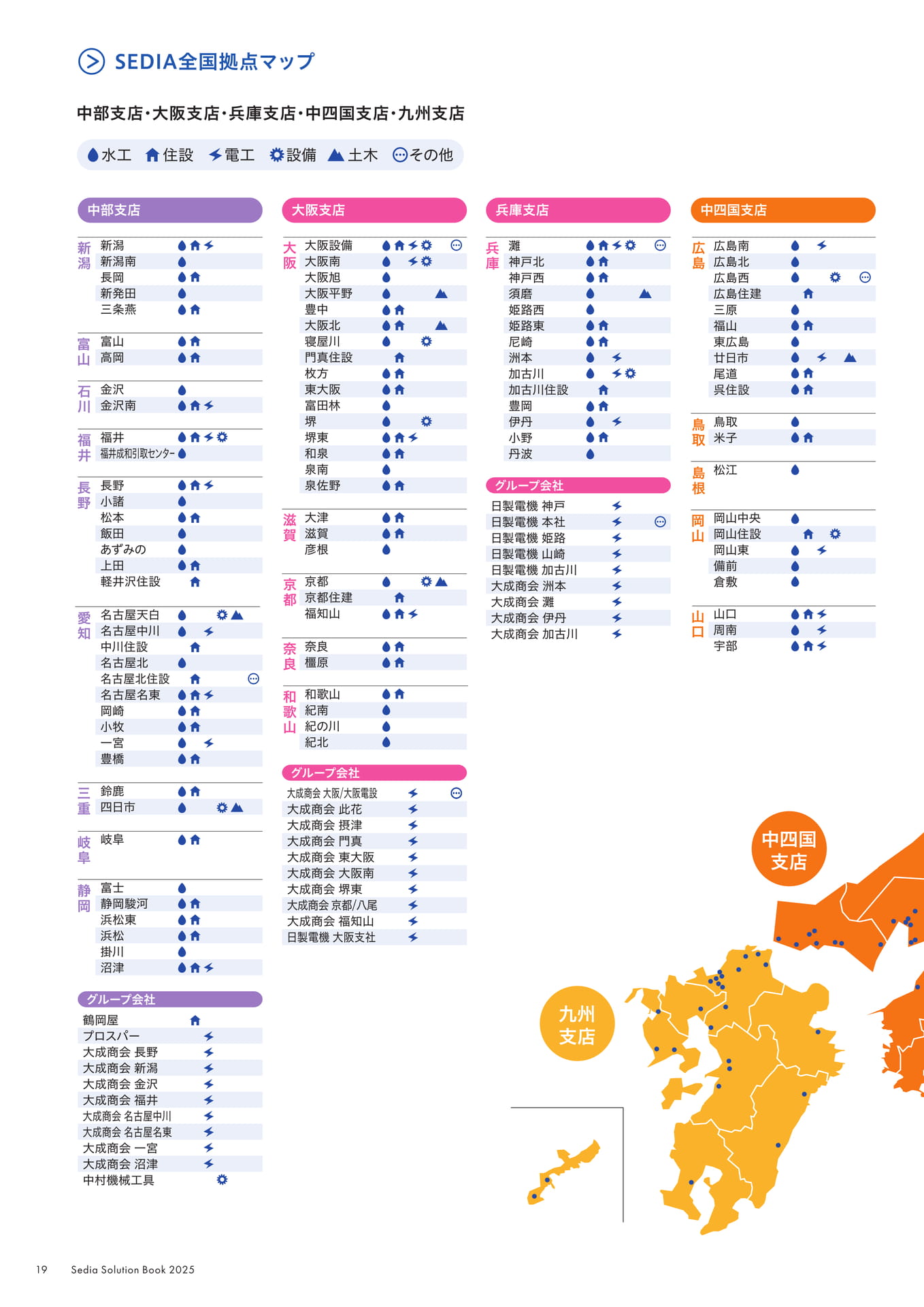 SEDIA全国拠点マップ

中部支店・大阪支店・兵庫支店・中四国支店・九州支店

水工 住設 電工 設備 土木 その他

中部支店

新潟
新潟
新潟南
長岡
新発田
三条燕

富山
富山
高岡

石川
金沢
金沢南

福井
福井
福井成和引取センター

長野
長野
小諸
松本
飯田
あずみの
上田
軽井沢住設

愛知
名古屋天白
名古屋中川
中川住設
名古屋北
名古屋北住設
名古屋名東
岡崎
小牧
一宮
豊橋

三重
鈴鹿
四日市

岐阜
岐阜

静岡
富士
静岡駿河
浜松東
浜松
掛川
沼津

グループ会社
鶴岡屋
プロスパー
大成商会 長野
大成商会 新潟
大成商会 金沢
大成商会 福井
大成商会 名古屋中川
大成商会 名古屋名東
大成商会 一宮
大成商会 沼津
中村機械工具

大阪支店

大阪
大阪設備
大阪南
大阪旭
大阪平野
豊中
大阪北
寝屋川
門真住設
枚方
東大阪
富田林
堺
堺東
和泉
泉南
泉佐野

滋賀
大津
滋賀
彦根

京都
京都
京都住建
福知山

奈良
奈良
橿原

和歌山
和歌山
紀南
紀の川
紀北

グループ会社
大成商会 大阪/大阪電設
大成商会 此花
大成商会 摂津
大成商会 門真
大成商会 東大阪
大成商会 大阪南
大成商会 堺東
大成商会 京都/八尾
大成商会 福知山
日製電機 大阪支社

兵庫支店

兵庫
灘
神戸北
神戸西
須磨
姫路西
姫路東
尼崎
洲本
加古川
加古川住設
豊岡
伊丹
小野
丹波

グループ会社
日製電機 神戸
日製電機 本社
日製電機 姫路
日製電機 山崎
日製電機 加古川
大成商会 洲本
大成商会 灘
大成商会 伊丹
大成商会 加古川

中四国支店

広島
広島南
広島北
広島西
広島住建
三原
福山
東広島
廿日市
尾道
呉住設

鳥取
鳥取
米子

島根
松江

岡山
岡山中央
岡山住設
岡山東
備前
倉敷

山口
山口
周南
宇部

中四国支店

九州支店

19 Sedia Solution Book 2025